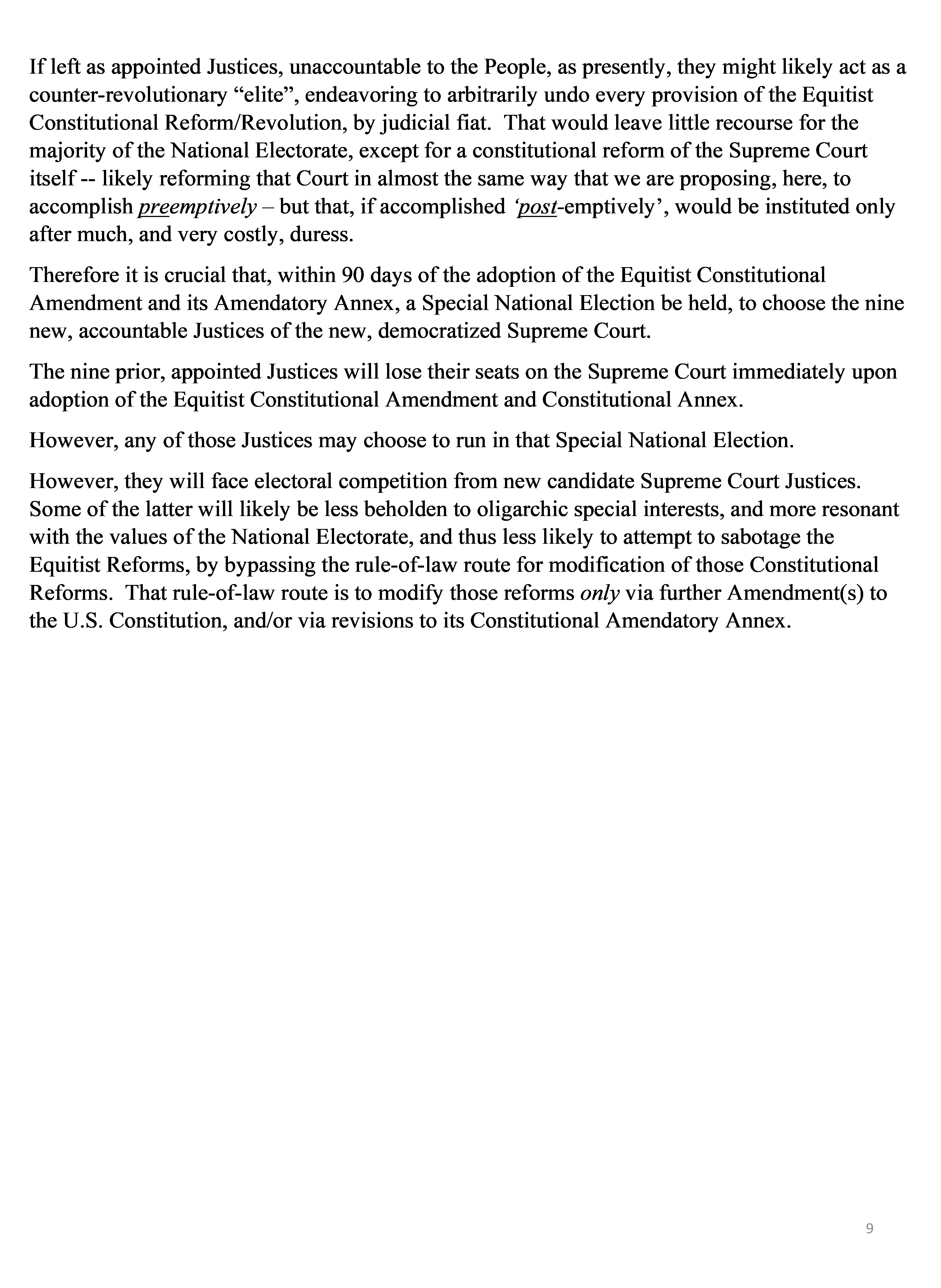 If left as appointed Justices, unaccountable to the People, as presently, they might likely act as a counter-revolutionary “elite”, endeavoring to arbitrarily undo every provision of the Equitist Constitutional Reform/Revolution, by judicial fiat. That would leave little recourse for the majority of the National Electorate, except for a constitutional reform of the Supreme Court itself -- likely reforming that Court in almost the same way that we are proposing, here, to accomplish preemptively – but that, if accomplished ‘post-emptively’, would be instituted only after much, and very costly, duress.

Therefore it is crucial that, within 90 days of the adoption of the Equitist Constitutional Amendment and its Amendatory Annex, a Special National Election be held, to choose the nine new, accountable Justices of the new, democratized Supreme Court.

The nine prior, appointed Justices will lose their seats on the Supreme Court immediately upon adoption of the Equitist Constitutional Amendment and Constitutional Annex.

However, any of those Justices may choose to run in that Special National Election.

However, they will face electoral competition from new candidate Supreme Court Justices. Some of the latter will likely be less beholden to oligarchic special interests, and more resonant with the values of the National Electorate, and thus less likely to attempt to sabotage the Equitist Reforms, by bypassing the rule-of-law route for modification of those Constitutional Reforms. That rule-of-law route is to modify those reforms only via further Amendment(s) to the U.S. Constitution, and/or via revisions to its Constitutional Amendatory Annex.

9